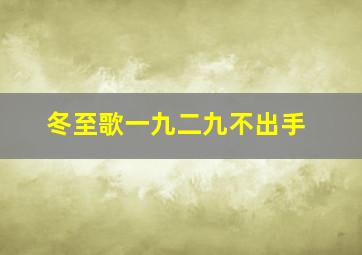 冬至歌一九二九不出手